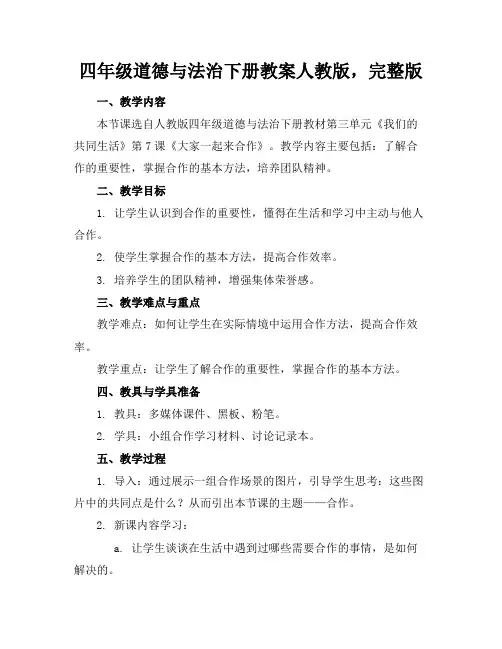 四年级道德与法治下册教案人教版，完整版

一、教学内容

本节课选自人教版四年级道德与法治下册教材第三单元《我们的共同生活》第7课《大家一起来合作》。教学内容主要包括：了解合作的重要性，掌握合作的基本方法，培养团队精神。

二、教学目标

1. 让学生认识到合作的重要性，懂得在生活和学习中主动与他人合作。

2. 使学生掌握合作的基本方法，提高合作效率。

3. 培养学生的团队精神，增强集体荣誉感。

三、教学难点与重点

教学难点：如何让学生在实际情境中运用合作方法，提高合作效率。

教学重点：让学生了解合作的重要性，掌握合作的基本方法。

四、教具与学具准备

1. 教具：多媒体课件、黑板、粉笔。

2. 学具：小组合作学习材料、讨论记录本。

五、教学过程

1. 导入：通过展示一组合作场景的图片，引导学生思考：这些图片中的共同点是什么？从而引出本节课的主题——合作。

2. 新课内容学习：

a. 让学生谈谈在生活中遇到过哪些需要合作的事情，是如何解决的。